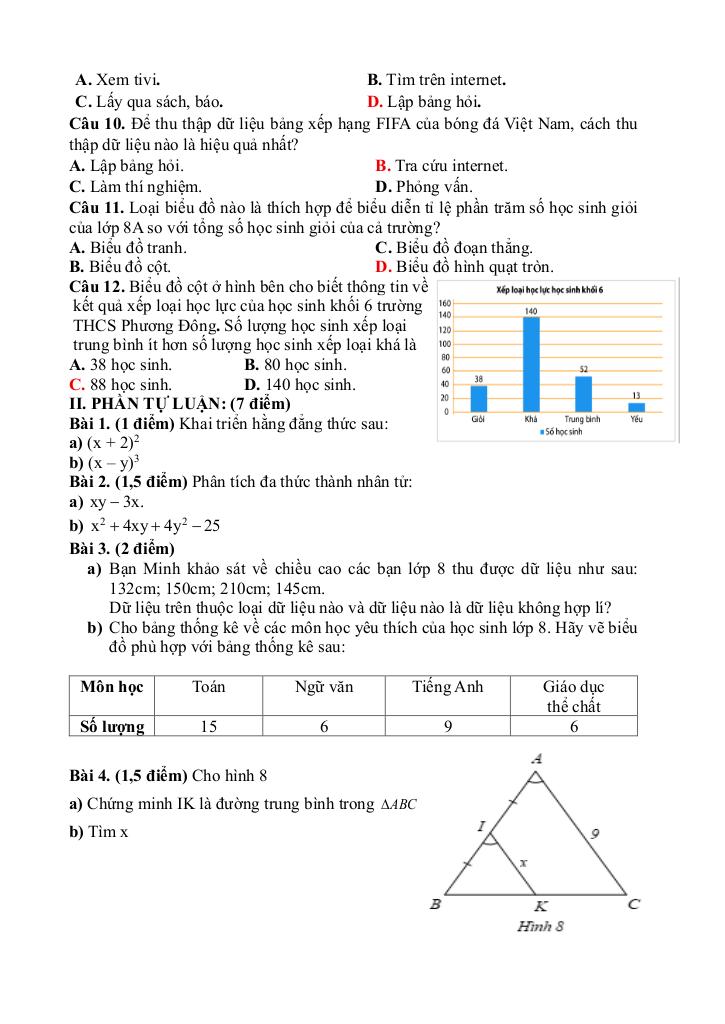 A. Xem tivi. B. Tìm trên internet.
C. Lấy qua sách, báo. D. Lập bảng hỏi.
Câu 10. Để thu thập dữ liệu bảng xếp hạng FIFA của bóng đá Việt Nam, cách thu thập dữ liệu nào là hiệu quả nhất?
A. Lập bảng hỏi. B. Tra cứu internet.
C. Làm thí nghiệm. D. Phỏng vấn.
Câu 11. Loại biểu đồ nào là thích hợp để biểu diễn tỉ lệ phần trăm số học sinh giỏi của lớp 8A so với tổng số học sinh giỏi của cả trường?
A. Biểu đồ tranh. C. Biểu đồ đoạn thẳng.
B. Biểu đồ cột. D. Biểu đồ hình quạt tròn.
Câu 12. Biểu đồ cột ở hình bên cho biết thông tin về kết quả xếp loại học lực của học sinh khối 6 trường THCS Phương Đông. Số lượng học sinh xếp loại trung bình ít hơn số lượng học sinh xếp loại khá là
A. 38 học sinh. B. 80 học sinh.
C. 88 học sinh. D. 140 học sinh.

Xếp loại học lực học sinh khối 6
160
140
120
100
80
60
40
20
0
38
140
52
13
Giỏi Khá Trung bình Yếu
Số học sinh

II. PHẦN TỰ LUẬN: (7 điểm)
Bài 1. (1 điểm) Khai triển hằng đẳng thức sau:
a) $(x + 2)^2$
b) $(x - y)^3$
Bài 2. (1,5 điểm) Phân tích đa thức thành nhân tử:
a) $xy - 3x$.
b) $x^2 + 4xy + 4y^2 - 25$
Bài 3. (2 điểm)
a) Bạn Minh khảo sát về chiều cao các bạn lớp 8 thu được dữ liệu như sau: 132cm; 150cm; 210cm; 145cm.
Dữ liệu trên thuộc loại dữ liệu nào và dữ liệu nào là dữ liệu không hợp lí?
b) Cho bảng thống kê về các môn học yêu thích của học sinh lớp 8. Hãy vẽ biểu đồ phù hợp với bảng thống kê sau:

| Môn học | Toán | Ngữ văn | Tiếng Anh | Giáo dục thể chất |
|---|---|---|---|---|
| Số lượng | 15 | 6 | 9 | 6 |

Bài 4. (1,5 điểm) Cho hình 8
a) Chứng minh IK là đường trung bình trong $\Delta ABC$
b) Tìm x

A
I
9
x
B K C
Hình 8